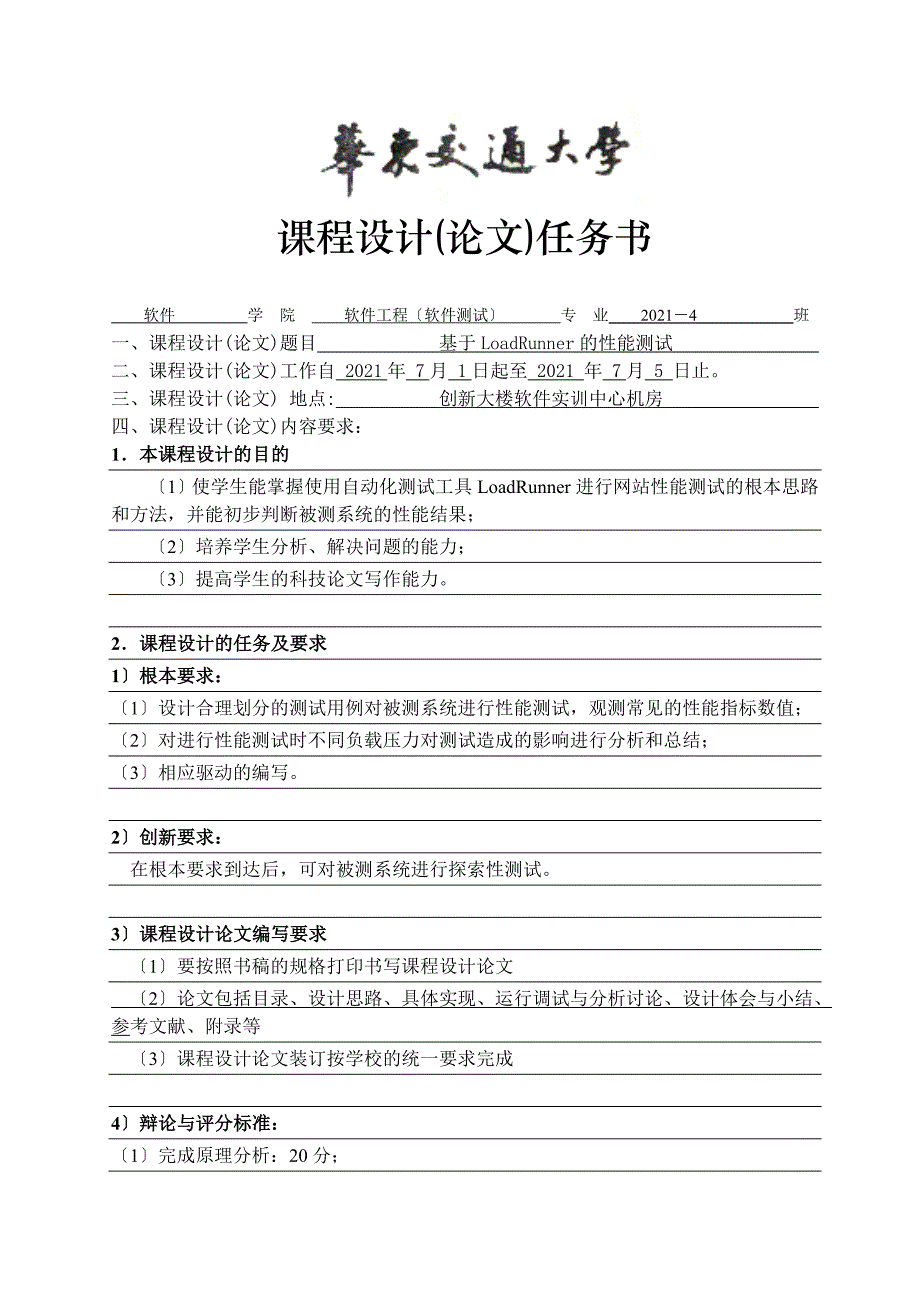 華東交通大學

课程设计(论文)任务书

软件 学 院 软件工程〔软件测试〕 专 业 2021－4 班

一、课程设计(论文)题目 基于 LoadRunner 的性能测试

二、课程设计(论文)工作自 2021 年 7 月 1 日起至 2021 年 7 月 5 日止。

三、课程设计(论文) 地点: 创新大楼软件实训中心机房

四、课程设计(论文)内容要求：

1．本课程设计的目的

〔1〕使学生能掌握使用自动化测试工具 LoadRunner 进行网站性能测试的根本思路和方法，并能初步判断被测系统的性能结果；

〔2〕培养学生分析、解决问题的能力；

〔3〕提高学生的科技论文写作能力。

2．课程设计的任务及要求

1）根本要求：

〔1〕设计合理划分的测试用例对被测系统进行性能测试，观测常见的性能指标数值；

〔2〕对进行性能测试时不同负载压力对测试造成的影响进行分析和总结；

〔3〕相应驱动的编写。

2）创新要求：

在根本要求到达后，可对被测系统进行探索性测试。

3）课程设计论文编写要求

〔1〕要按照书稿的规格打印书写课程设计论文

〔2〕论文包括目录、设计思路、具体实现、运行调试与分析讨论、设计体会与小结、参考文献、附录等

〔3〕课程设计论文装订按学校的统一要求完成

4）辩论与评分标准：

〔1〕完成原理分析：20 分；